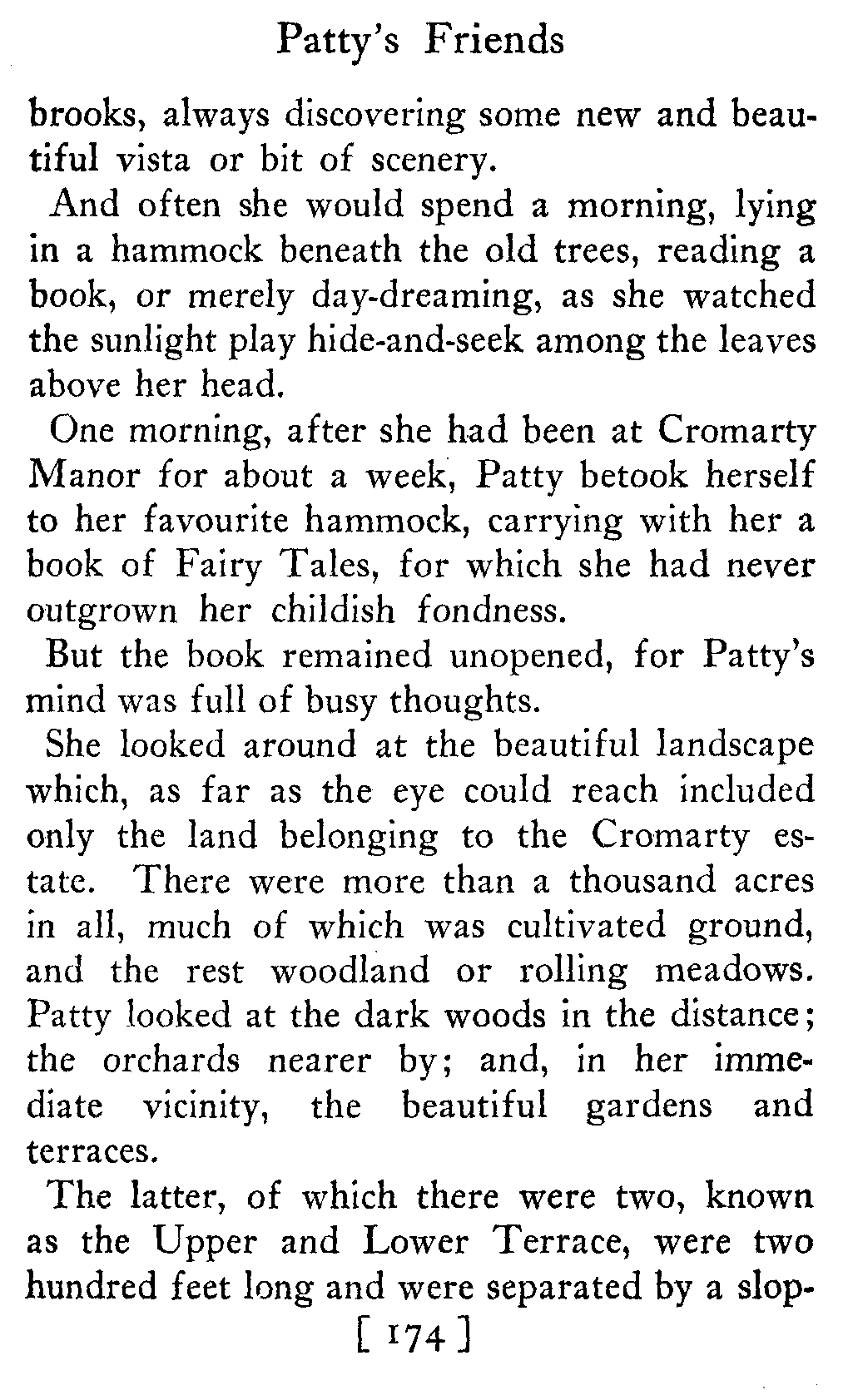 Patty's Friends

brooks, always discovering some new and beautiful vista or bit of scenery.

And often she would spend a morning, lying in a hammock beneath the old trees, reading a book, or merely day-dreaming, as she watched the sunlight play hide-and-seek among the leaves above her head.

One morning, after she had been at Cromarty Manor for about a week, Patty betook herself to her favourite hammock, carrying with her a book of Fairy Tales, for which she had never outgrown her childish fondness.

But the book remained unopened, for Patty's mind was full of busy thoughts.

She looked around at the beautiful landscape which, as far as the eye could reach included only the land belonging to the Cromarty estate. There were more than a thousand acres in all, much of which was cultivated ground, and the rest woodland or rolling meadows. Patty looked at the dark woods in the distance; the orchards nearer by; and, in her immediate vicinity, the beautiful gardens and terraces.

The latter, of which there were two, known as the Upper and Lower Terrace, were two hundred feet long and were separated by a slop-

[ 174 ]